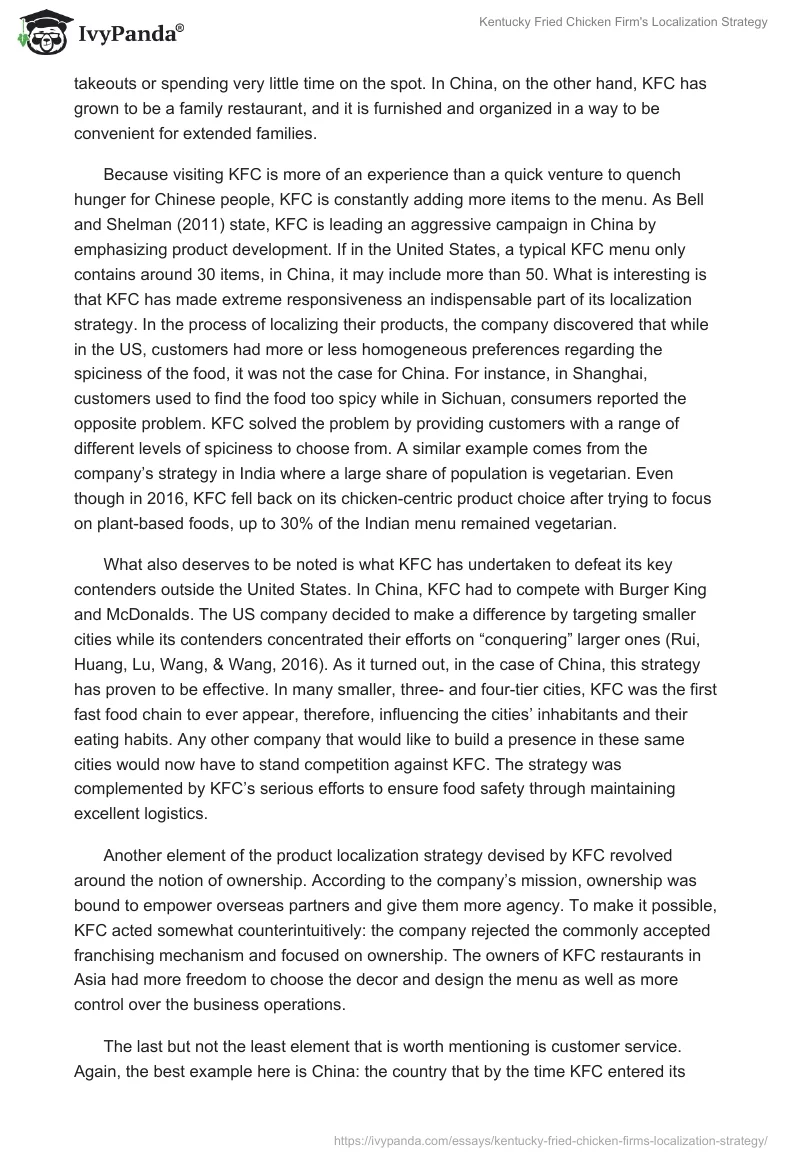 IvyPanda®

Kentucky Fried Chicken Firm's Localization Strategy

takeouts or spending very little time on the spot. In China, on the other hand, KFC has grown to be a family restaurant, and it is furnished and organized in a way to be convenient for extended families.

Because visiting KFC is more of an experience than a quick venture to quench hunger for Chinese people, KFC is constantly adding more items to the menu. As Bell and Shelman (2011) state, KFC is leading an aggressive campaign in China by emphasizing product development. If in the United States, a typical KFC menu only contains around 30 items, in China, it may include more than 50. What is interesting is that KFC has made extreme responsiveness an indispensable part of its localization strategy. In the process of localizing their products, the company discovered that while in the US, customers had more or less homogeneous preferences regarding the spiciness of the food, it was not the case for China. For instance, in Shanghai, customers used to find the food too spicy while in Sichuan, consumers reported the opposite problem. KFC solved the problem by providing customers with a range of different levels of spiciness to choose from. A similar example comes from the company's strategy in India where a large share of population is vegetarian. Even though in 2016, KFC fell back on its chicken-centric product choice after trying to focus on plant-based foods, up to 30% of the Indian menu remained vegetarian.

What also deserves to be noted is what KFC has undertaken to defeat its key contenders outside the United States. In China, KFC had to compete with Burger King and McDonalds. The US company decided to make a difference by targeting smaller cities while its contenders concentrated their efforts on "conquering" larger ones (Rui, Huang, Lu, Wang, & Wang, 2016). As it turned out, in the case of China, this strategy has proven to be effective. In many smaller, three- and four-tier cities, KFC was the first fast food chain to ever appear, therefore, influencing the cities' inhabitants and their eating habits. Any other company that would like to build a presence in these same cities would now have to stand competition against KFC. The strategy was complemented by KFC's serious efforts to ensure food safety through maintaining excellent logistics.

Another element of the product localization strategy devised by KFC revolved around the notion of ownership. According to the company's mission, ownership was bound to empower overseas partners and give them more agency. To make it possible, KFC acted somewhat counterintuitively: the company rejected the commonly accepted franchising mechanism and focused on ownership. The owners of KFC restaurants in Asia had more freedom to choose the decor and design the menu as well as more control over the business operations.

The last but not the least element that is worth mentioning is customer service. Again, the best example here is China: the country that by the time KFC entered its

https://ivypanda.com/essays/kentucky-fried-chicken-firms-localization-strategy/